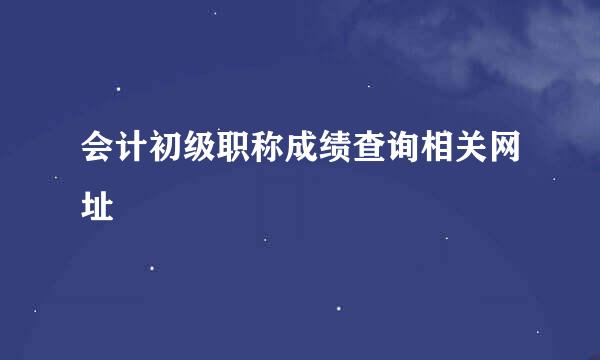 会计初级职称成绩查询相关网址